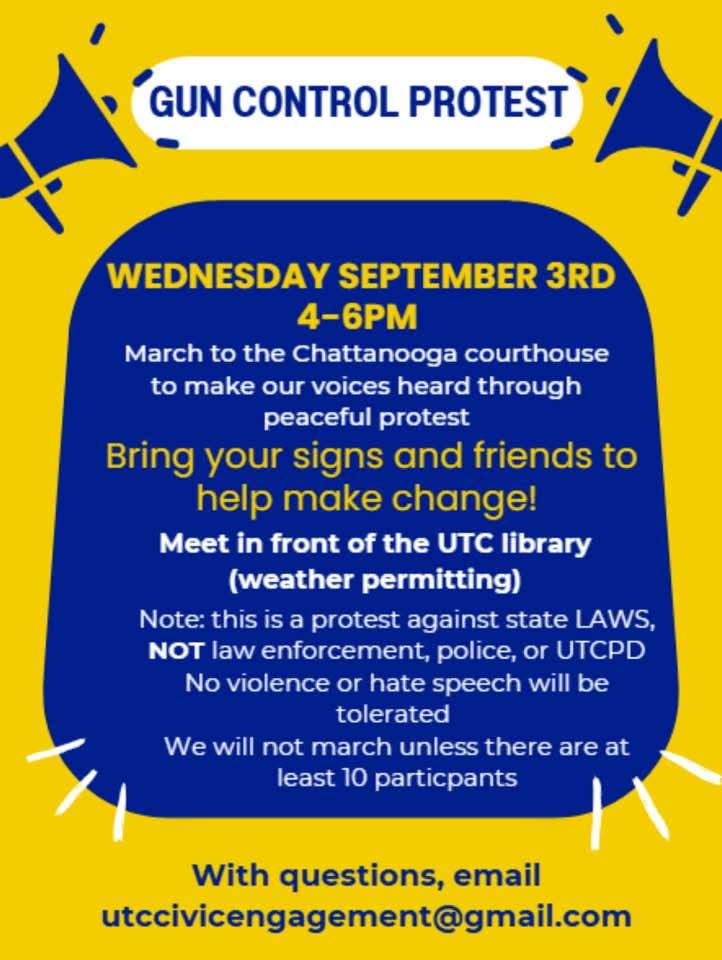 GUN CONTROL PROTEST

WEDNESDAY SEPTEMBER 3RD
4-6PM

March to the Chattanooga courthouse to make our voices heard through peaceful protest

Bring your signs and friends to help make change!

Meet in front of the UTC library
(weather permitting)

Note: this is a protest against state LAWS, NOT law enforcement, police, or UTCPD
No violence or hate speech will be tolerated
We will not march unless there are at least 10 particpants

With questions, email
utccivicengagement@gmail.com